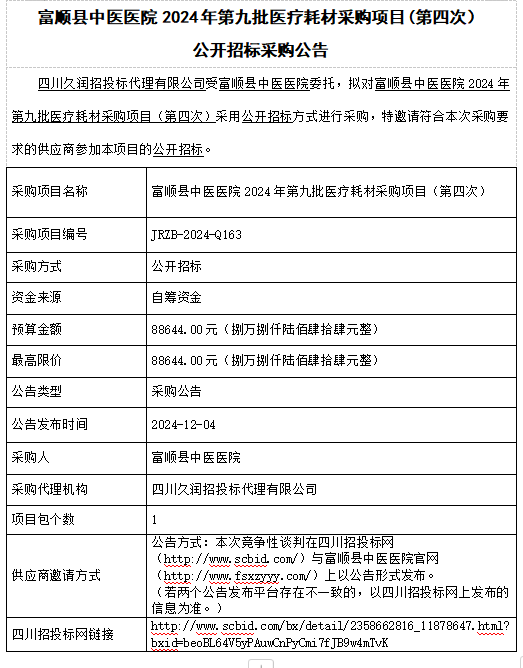 富顺县中医医院 2024 年第九批医疗耗材采购项目（第四次）

公开招标采购公告

四川久润招投标代理有限公司受富顺县中医医院委托，拟对富顺县中医医院 2024 年第九批医疗耗材采购项目（第四次）采用公开招标方式进行采购，特邀请符合本次采购要求的供应商参加本项目的公开招标。

| 采购项目名称 | 富顺县中医医院 2024 年第九批医疗耗材采购项目（第四次） |
|---|---|
| 采购项目编号 | JRZB-2024-Q163 |
| 采购方式 | 公开招标 |
| 资金来源 | 自筹资金 |
| 预算金额 | 88644.00 元（捌万捌仟陆佰肆拾肆元整） |
| 最高限价 | 88644.00 元（捌万捌仟陆佰肆拾肆元整） |
| 公告类型 | 采购公告 |
| 公告发布时间 | 2024-12-04 |
| 采购人 | 富顺县中医医院 |
| 采购代理机构 | 四川久润招投标代理有限公司 |
| 项目包个数 | 1 |
| 供应商邀请方式 | 公告方式：本次竞争性谈判在四川招投标网（http://www.scbid.com/）与富顺县中医医院官网（http://www.fsxzyyy.com/）上以公告形式发布。（若两个公告发布平台存在不一致的，以四川招投标网上发布的信息为准。） |
| 四川招投标网链接 | http://www.scbid.com/bx/detail/2358662816_11878647.html?bxid=beoBL64V5yPAuwCnPyCmi7fJB9w4mTvK |